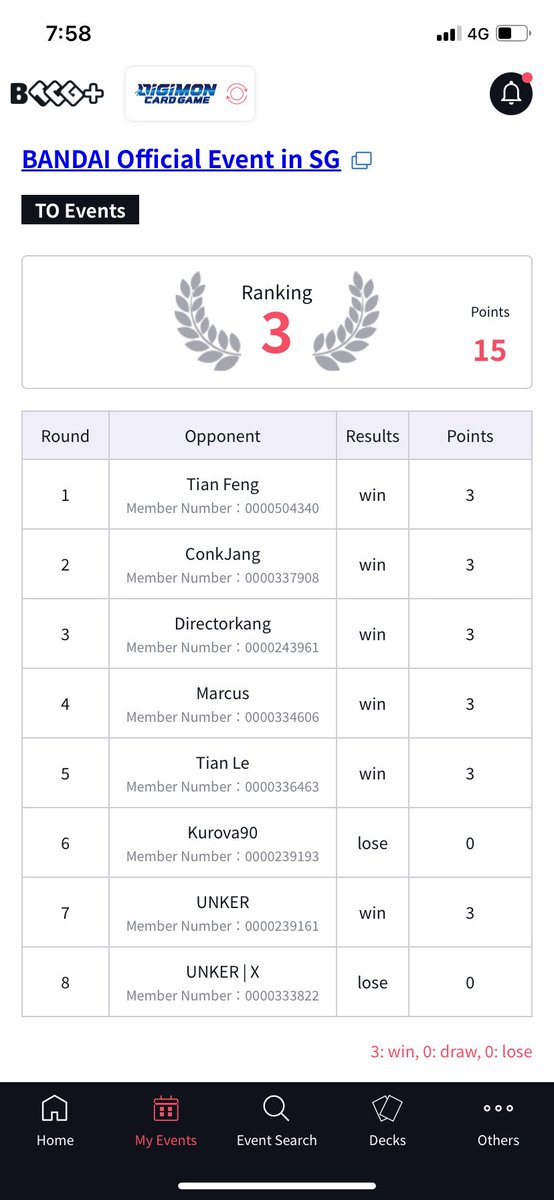 7:58 4G

BTCG+ DIGIMON CARD GAME

BANDAI Official Event in SG

TO Events

Ranking
3

Points
15

| Round | Opponent | Results | Points |
|---|---|---|---|
| 1 | Tian Feng Member Number：0000504340 | win | 3 |
| 2 | ConkJang Member Number：0000337908 | win | 3 |
| 3 | Directorkang Member Number：0000243961 | win | 3 |
| 4 | Marcus Member Number：0000334606 | win | 3 |
| 5 | Tian Le Member Number：0000336463 | win | 3 |
| 6 | Kurova90 Member Number：0000239193 | lose | 0 |
| 7 | UNKER Member Number：0000239161 | win | 3 |
| 8 | UNKER \| X Member Number：0000333822 | lose | 0 |

3: win, 0: draw, 0: lose

Home My Events Event Search Decks Others